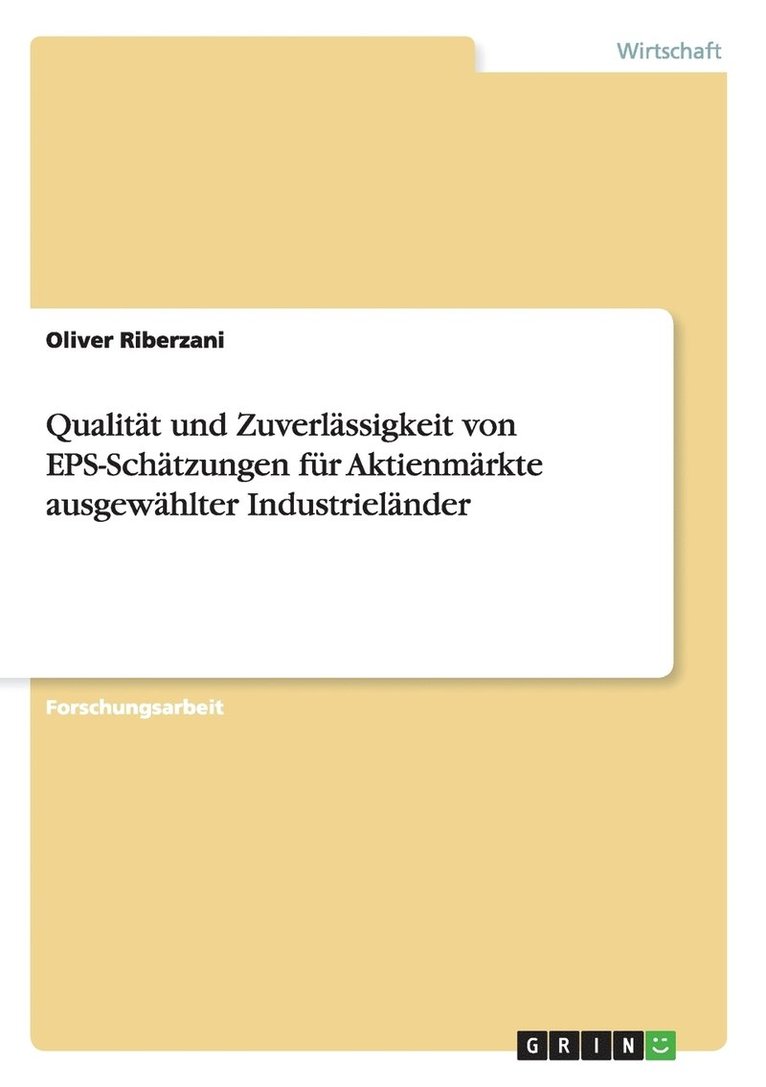 Wirtschaft

Oliver Riberzani

Qualität und Zuverlässigkeit von EPS-Schätzungen für Aktienmärkte ausgewählter Industrieländer

Forschungsarbeit

GRIN